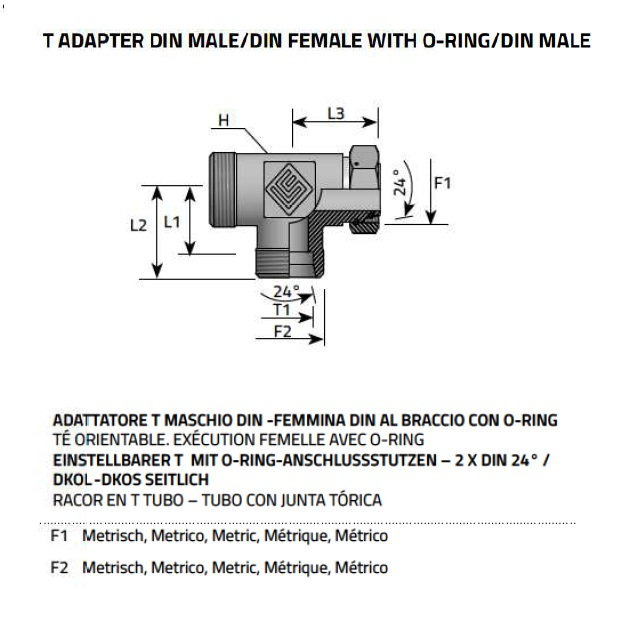 T ADAPTER DIN MALE/DIN FEMALE WITH O-RING/DIN MALE

H
L3
24°
F1
L2
L1
24°
T1
F2

ADATTATORE T MASCHIO DIN -FEMMINA DIN AL BRACCIO CON O-RING
TÉ ORIENTABLE. EXÉCUTION FEMELLE AVEC O-RING
EINSTELLBARER T MIT O-RING-ANSCHLUSSSTUTZEN – 2 X DIN 24° / DKOL -DKOS SEITLICH
RACOR EN T TUBO – TUBO CON JUNTA TÓRICA

F1 Metrisch, Metrico, Metric, Métrique, Métrico

F2 Metrisch, Metrico, Metric, Métrique, Métrico